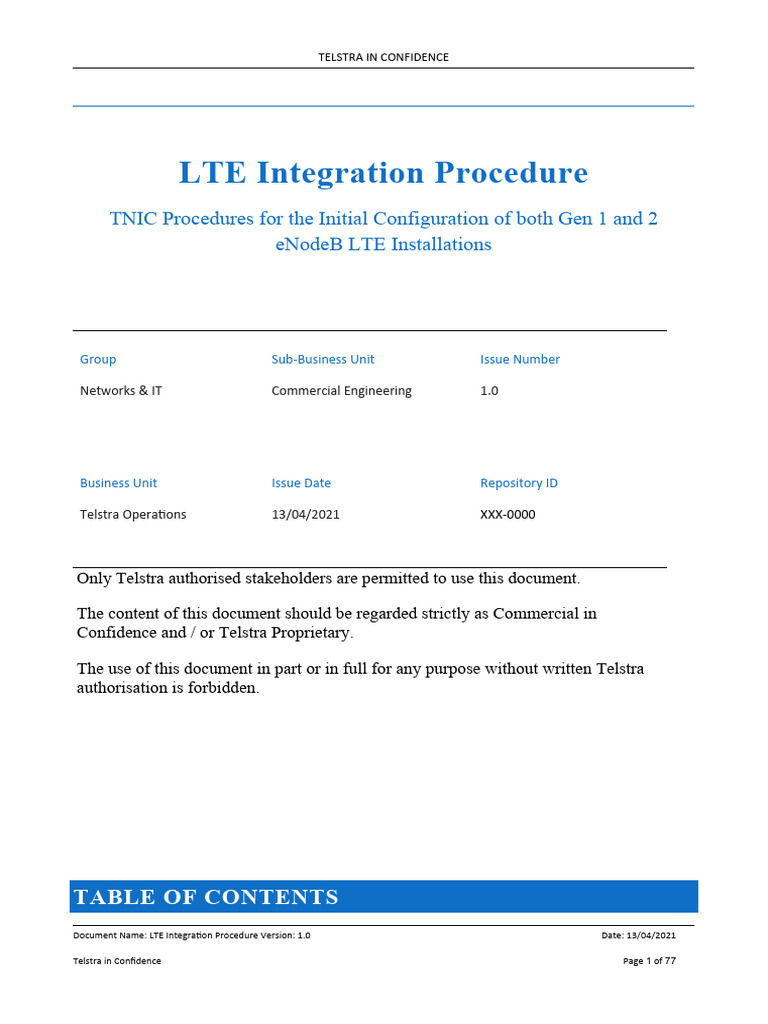 TELSTRA IN CONFIDENCE

LTE Integration Procedure

TNIC Procedures for the Initial Configuration of both Gen 1 and 2 eNodeB LTE Installations

| Group | Sub-Business Unit | Issue Number |
|---|---|---|
| Networks & IT | Commercial Engineering | 1.0 |
| Business Unit | Issue Date | Repository ID |
| Telstra Operations | 13/04/2021 | XXX-0000 |

Only Telstra authorised stakeholders are permitted to use this document.

The content of this document should be regarded strictly as Commercial in Confidence and / or Telstra Proprietary.

The use of this document in part or in full for any purpose without written Telstra authorisation is forbidden.

TABLE OF CONTENTS

Document Name: LTE Integration Procedure Version: 1.0

Date: 13/04/2021

Telstra in Confidence

Page 1 of 77